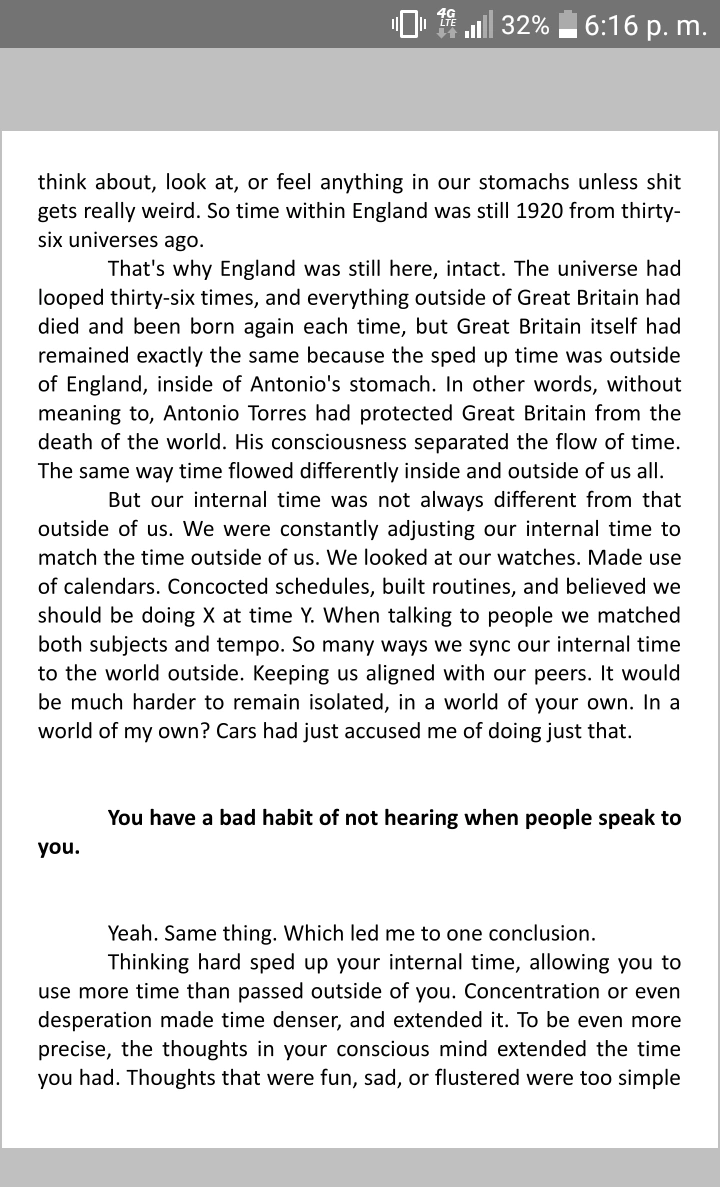 4G LTE 32% 6:16 p. m.

think about, look at, or feel anything in our stomachs unless shit gets really weird. So time within England was still 1920 from thirty-six universes ago.

That's why England was still here, intact. The universe had looped thirty-six times, and everything outside of Great Britain had died and been born again each time, but Great Britain itself had remained exactly the same because the sped up time was outside of England, inside of Antonio's stomach. In other words, without meaning to, Antonio Torres had protected Great Britain from the death of the world. His consciousness separated the flow of time. The same way time flowed differently inside and outside of us all.

But our internal time was not always different from that outside of us. We were constantly adjusting our internal time to match the time outside of us. We looked at our watches. Made use of calendars. Concocted schedules, built routines, and believed we should be doing X at time Y. When talking to people we matched both subjects and tempo. So many ways we sync our internal time to the world outside. Keeping us aligned with our peers. It would be much harder to remain isolated, in a world of your own. In a world of my own? Cars had just accused me of doing just that.

**You have a bad habit of not hearing when people speak to you.**

Yeah. Same thing. Which led me to one conclusion.

Thinking hard sped up your internal time, allowing you to use more time than passed outside of you. Concentration or even desperation made time denser, and extended it. To be even more precise, the thoughts in your conscious mind extended the time you had. Thoughts that were fun, sad, or flustered were too simple